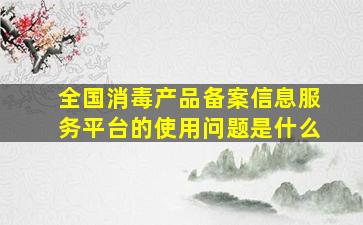 全国消毒产品备案信息服务平台的使用问题是什么